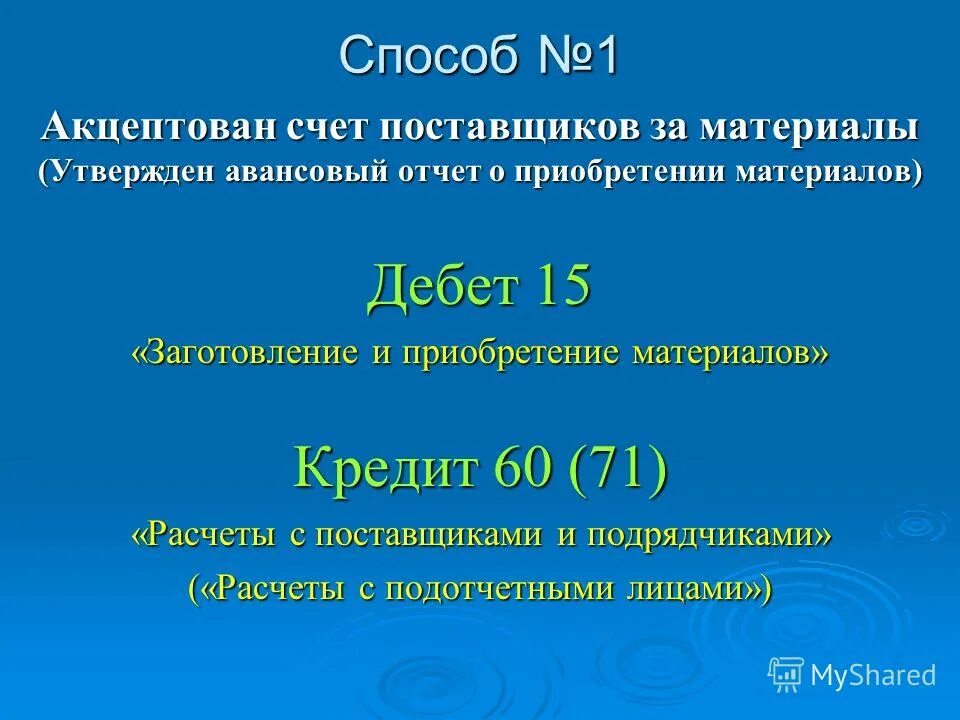 Способ №1

Акцептован счет поставщиков за материалы (Утвержден авансовый отчет о приобретении материалов)

Дебет 15

«Заготовление и приобретение материалов»

Кредит 60 (71)

«Расчеты с поставщиками и подрядчиками»

(«Расчеты с подотчетными лицами»)

MyShared